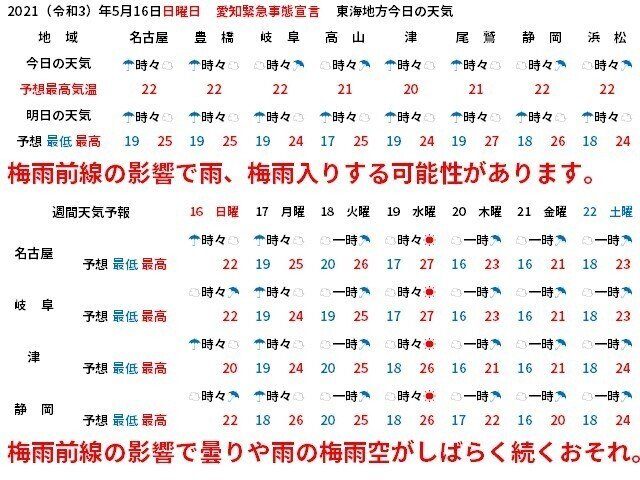 2021（令和3）年5月16日日曜日　愛知緊急事態宣言　東海地方今日の天気

| 地　域 | 名古屋 | 豊　橋 | 岐　阜 | 高　山 | 津 | 尾　鷲 | 静　岡 | 浜　松 |
|---|---|---|---|---|---|---|---|---|
| 今日の天気 | 時々 | 時々 | 時々 | 時々 | 時々 | 時々 | 時々 | 時々 |
| 予想最高気温 | 22 | 22 | 22 | 21 | 20 | 21 | 22 | 22 |
| 明日の天気 | 時々 | 時々 | 時々 | 時々 | 時々 | 時々 | 時々 | 時々 |
| 予想 最低 最高 | 19　25 | 19　25 | 19　24 | 17　25 | 19　24 | 19　27 | 18　26 | 18　24 |

梅雨前線の影響で雨、梅雨入りする可能性があります。

| 週間天気予報 | | 16　日曜 | 17　月曜 | 18　火曜 | 19　水曜 | 20　木曜 | 21　金曜 | 22　土曜 |
|---|---|---|---|---|---|---|---|---|
| 名古屋 | | 時々 | 時々 | 一時 | 時々 | 一時 | 一時 | 一時 |
| | 予想 最低 最高 | 22 | 19　25 | 20　26 | 17　27 | 16　23 | 16　21 | 18　23 |
| 岐　阜 | | 時々 | 時々 | 一時 | 時々 | 一時 | 一時 | 一時 |
| | 予想 最低 最高 | 22 | 19　24 | 19　25 | 17　27 | 16　23 | 16　21 | 18　23 |
| 津 | | 時々 | 時々 | 一時 | 時々 | 一時 | 一時 | 一時 |
| | 予想 最低 最高 | 20 | 19　24 | 20　25 | 18　26 | 16　21 | 16　21 | 18　24 |
| 静　岡 | | 時々 | 時々 | 一時 | 時々 | 一時 | 一時 | 一時 |
| | 予想 最低 最高 | 22 | 18　26 | 20　25 | 18　26 | 17　22 | 16　20 | 18　24 |

梅雨前線の影響で曇りや雨の梅雨空がしばらく続くおそれ。